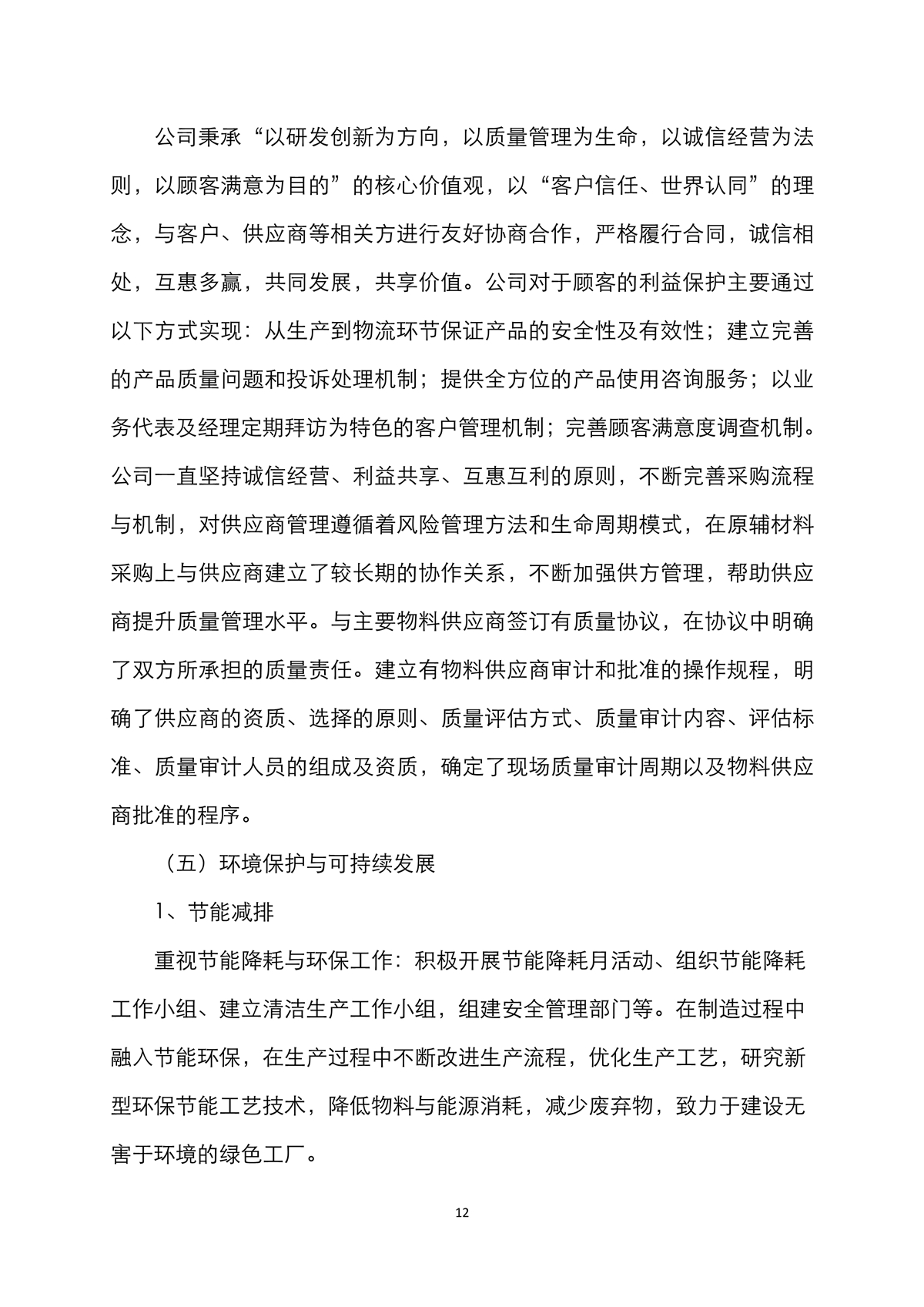 公司秉承“以研发创新为方向，以质量管理为生命，以诚信经营为法则，以顾客满意为目的”的核心价值观，以“客户信任、世界认同”的理念，与客户、供应商等相关方进行友好协商合作，严格履行合同，诚信相处，互惠多赢，共同发展，共享价值。公司对于顾客的利益保护主要通过以下方式实现：从生产到物流环节保证产品的安全性及有效性；建立完善的产品质量问题和投诉处理机制；提供全方位的产品使用咨询服务；以业务代表及经理定期拜访为特色的客户管理机制；完善顾客满意度调查机制。公司一直坚持诚信经营、利益共享、互惠互利的原则，不断完善采购流程与机制，对供应商管理遵循着风险管理方法和生命周期模式，在原辅材料采购上与供应商建立了较长期的协作关系，不断加强供方管理，帮助供应商提升质量管理水平。与主要物料供应商签订有质量协议，在协议中明确了双方所承担的质量责任。建立有物料供应商审计和批准的操作规程，明确了供应商的资质、选择的原则、质量评估方式、质量审计内容、评估标准、质量审计人员的组成及资质，确定了现场质量审计周期以及物料供应商批准的程序。

（五）环境保护与可持续发展

1、节能减排

重视节能降耗与环保工作：积极开展节能降耗月活动、组织节能降耗工作小组、建立清洁生产工作小组，组建安全管理部门等。在制造过程中融入节能环保，在生产过程中不断改进生产流程，优化生产工艺，研究新型环保节能工艺技术，降低物料与能源消耗，减少废弃物，致力于建设无害于环境的绿色工厂。

12